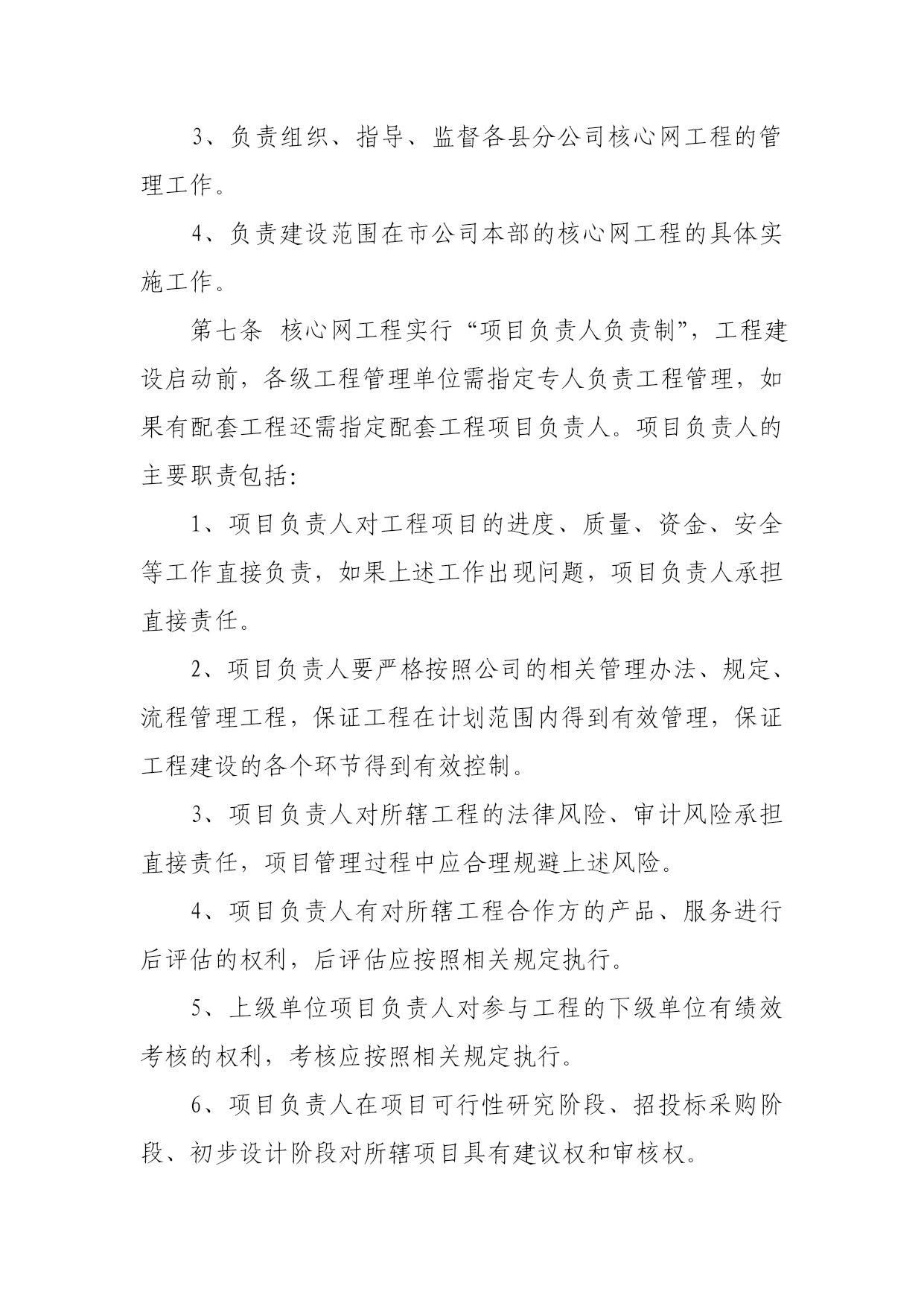 3、负责组织、指导、监督各县分公司核心网工程的管理工作。

4、负责建设范围在市公司本部的核心网工程的具体实施工作。

第七条 核心网工程实行“项目负责人负责制”，工程建设启动前，各级工程管理单位需指定专人负责工程管理，如果有配套工程还需指定配套工程项目负责人。项目负责人的主要职责包括:

1、项目负责人对工程项目的进度、质量、资金、安全等工作直接负责，如果上述工作出现问题，项目负责人承担直接责任。

2、项目负责人要严格按照公司的相关管理办法、规定、流程管理工程，保证工程在计划范围内得到有效管理，保证工程建设的各个环节得到有效控制。

3、项目负责人对所辖工程的法律风险、审计风险承担直接责任，项目管理过程中应合理规避上述风险。

4、项目负责人有对所辖工程合作方的产品、服务进行后评估的权利，后评估应按照相关规定执行。

5、上级单位项目负责人对参与工程的下级单位有绩效考核的权利，考核应按照相关规定执行。

6、项目负责人在项目可行性研究阶段、招投标采购阶段、初步设计阶段对所辖项目具有建议权和审核权。